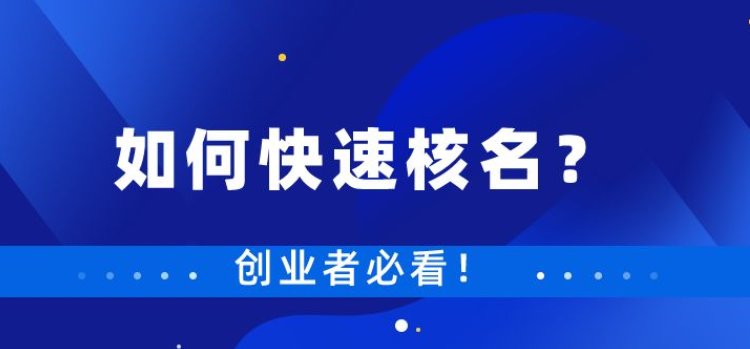 如何快速核名？

创业者必看！